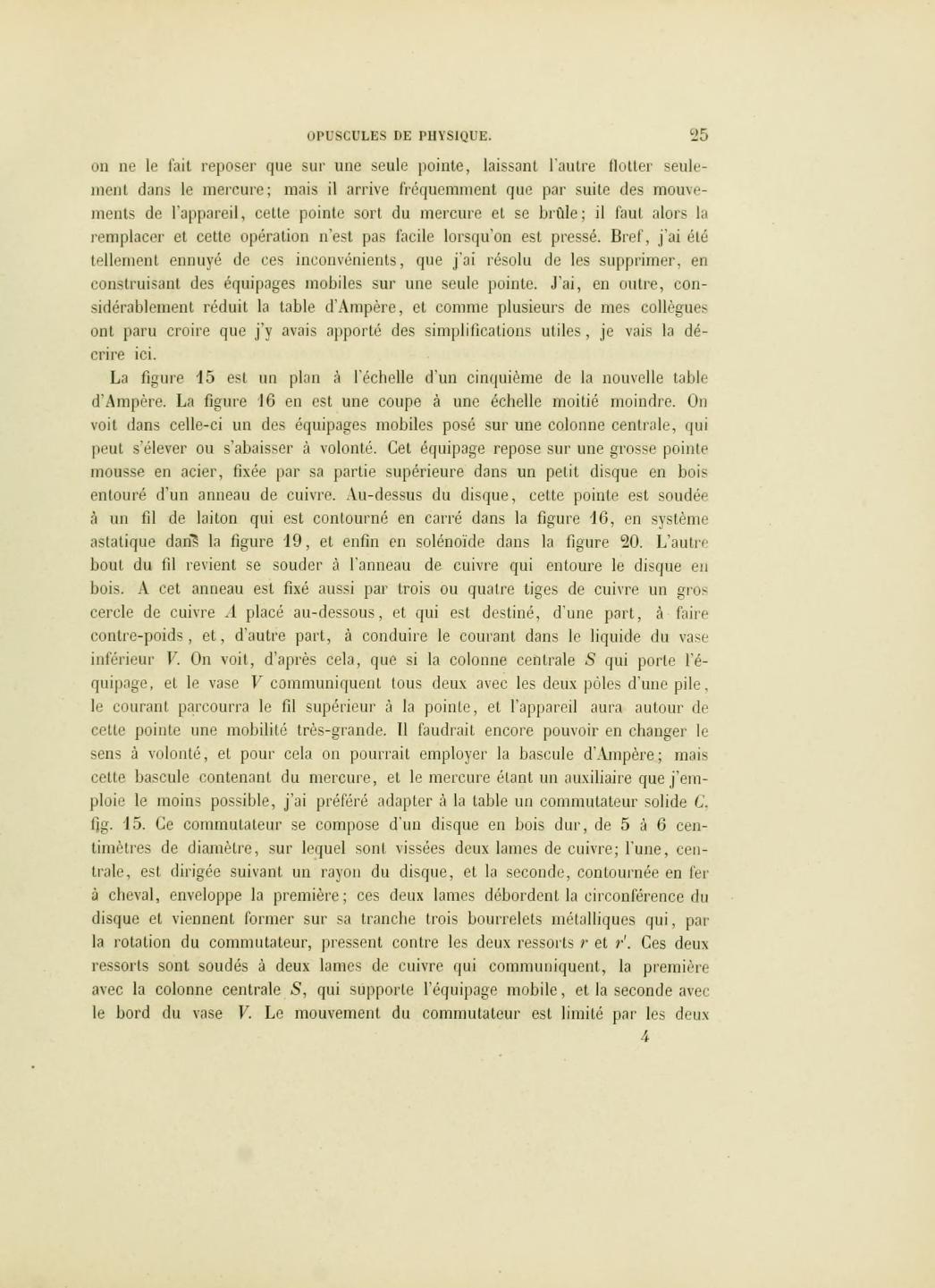 OPUSCULES DE PHYSIQUE. 25

on ne le fait reposer que sur une seule pointe, laissant l'autre flotter seulement dans le mercure; mais il arrive fréquemment que par suite des mouvements de l'appareil, cette pointe sort du mercure et se brûle; il faut alors la remplacer et cette opération n'est pas facile lorsqu'on est pressé. Bref, j'ai été tellement ennuyé de ces inconvénients, que j'ai résolu de les supprimer, en construisant des équipages mobiles sur une seule pointe. J'ai, en outre, considérablement réduit la table d'Ampère, et comme plusieurs de mes collègues ont paru croire que j'y avais apporté des simplifications utiles, je vais la décrire ici.

La figure 15 est un plan à l'échelle d'un cinquième de la nouvelle table d'Ampère. La figure 16 en est une coupe à une échelle moitié moindre. On voit dans celle-ci un des équipages mobiles posé sur une colonne centrale, qui peut s'élever ou s'abaisser à volonté. Cet équipage repose sur une grosse pointe mousse en acier, fixée par sa partie supérieure dans un petit disque en bois entouré d'un anneau de cuivre. Au-dessus du disque, cette pointe est soudée à un fil de laiton qui est contourné en carré dans la figure 16, en système astatique dans la figure 19, et enfin en solénoïde dans la figure 20. L'autre bout du fil revient se souder à l'anneau de cuivre qui entoure le disque en bois. A cet anneau est fixé aussi par trois ou quatre tiges de cuivre un gros cercle de cuivre $A$ placé au-dessous, et qui est destiné, d'une part, à faire contre-poids, et, d'autre part, à conduire le courant dans le liquide du vase inférieur $V$. On voit, d'après cela, que si la colonne centrale $S$ qui porte l'équipage, et le vase $V$ communiquent tous deux avec les deux pôles d'une pile, le courant parcourra le fil supérieur à la pointe, et l'appareil aura autour de cette pointe une mobilité très-grande. Il faudrait encore pouvoir en changer le sens à volonté, et pour cela on pourrait employer la bascule d'Ampère; mais cette bascule contenant du mercure, et le mercure étant un auxiliaire que j'emploie le moins possible, j'ai préféré adapter à la table un commutateur solide $C$, fig. 15. Ce commutateur se compose d'un disque en bois dur, de 5 à 6 centimètres de diamètre, sur lequel sont vissées deux lames de cuivre; l'une, centrale, est dirigée suivant un rayon du disque, et la seconde, contournée en fer à cheval, enveloppe la première; ces deux lames débordent la circonférence du disque et viennent former sur sa tranche trois bourrelets métalliques qui, par la rotation du commutateur, pressent contre les deux ressorts $r$ et $r'$. Ces deux ressorts sont soudés à deux lames de cuivre qui communiquent, la première avec la colonne centrale $S$, qui supporte l'équipage mobile, et la seconde avec le bord du vase $V$. Le mouvement du commutateur est limité par les deux

4